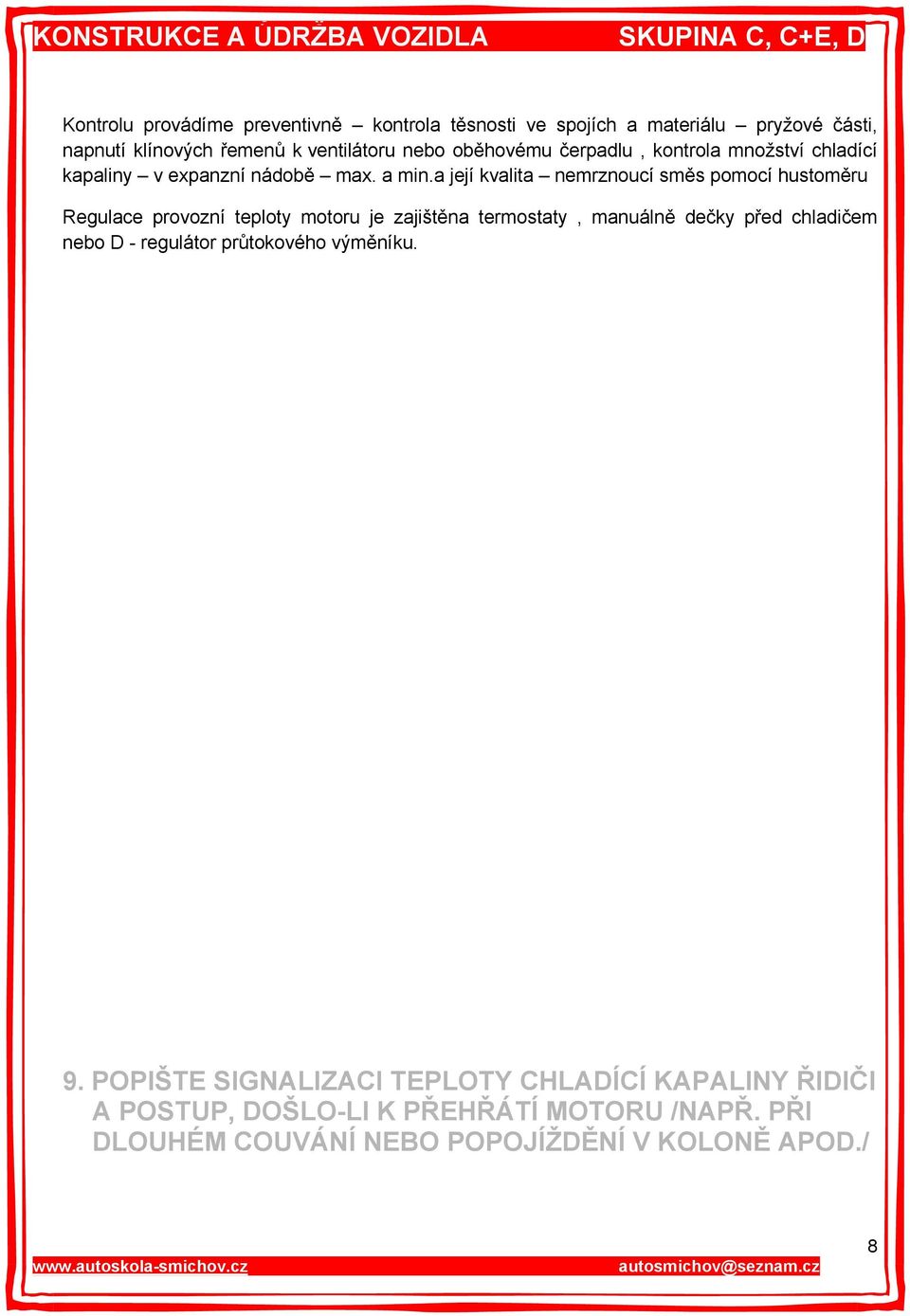 KONSTRUKCE A ÚDRŽBA VOZIDLA SKUPINA C, C+E, D

Kontrolu provádíme preventivně – kontrola těsnosti ve spojích a materiálu – pryžové části, napnutí klínových řemenů k ventilátoru nebo oběhovému čerpadlu , kontrola množství chladící kapaliny – v expanzní nádobě – max. a min.a její kvalita – nemrznoucí směs pomocí hustoměru

Regulace provozní teploty motoru je zajištěna termostaty , manuálně dečky před chladičem nebo D - regulátor průtokového výměníku.

9. POPIŠTE SIGNALIZACI TEPLOTY CHLADÍCÍ KAPALINY ŘIDIČI A POSTUP, DOŠLO-LI K PŘEHŘÁTÍ MOTORU /NAPŘ. PŘI DLOUHÉM COUVÁNÍ NEBO POPOJÍŽDĚNÍ V KOLONĚ APOD./

8

www.autoskola-smichov.cz autosmichov@seznam.cz